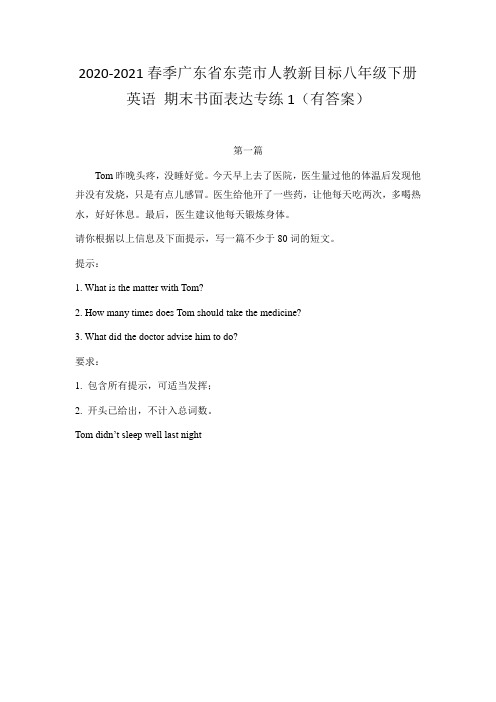 2020-2021 春季广东省东莞市人教新目标八年级下册英语 期末书面表达专练 1（有答案）

第一篇

Tom 昨晚头疼，没睡好觉。今天早上去了医院，医生量过他的体温后发现他并没有发烧，只是有点儿感冒。医生给他开了一些药，让他每天吃两次，多喝热水，好好休息。最后，医生建议他每天锻炼身体。

请你根据以上信息及下面提示，写一篇不少于 80 词的短文。

提示：

1. What is the matter with Tom?

2. How many times does Tom should take the medicine?

3. What did the doctor advise him to do?

要求：

1. 包含所有提示，可适当发挥；

2. 开头已给出，不计入总词数。

Tom didn't sleep well last night